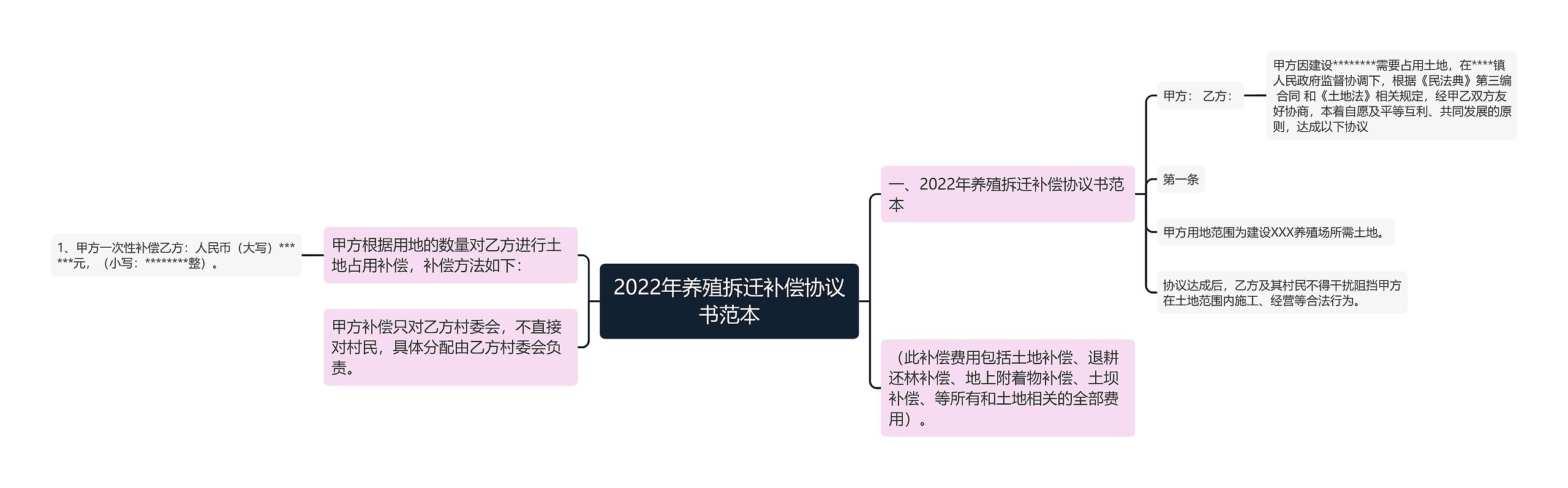 2022年养殖拆迁补偿协议书范本

一、2022年养殖拆迁补偿协议书范本

甲方： 乙方：

甲方因建设********需要占用土地，在****镇人民政府监督协调下，根据《民法典》第三编 合同 和《土地法》相关规定，经甲乙双方友好协商，本着自愿及平等互利、共同发展的原则，达成以下协议

第一条

甲方用地范围为建设XXX养殖场所需土地。

协议达成后，乙方及其村民不得干扰阻挡甲方在土地范围内施工、经营等合法行为。

（此补偿费用包括土地补偿、退耕还林补偿、地上附着物补偿、土坝补偿、等所有和土地相关的全部费用）。

甲方根据用地的数量对乙方进行土地占用补偿，补偿方法如下：

1、甲方一次性补偿乙方：人民币（大写）******元，（小写：********整）。

甲方补偿只对乙方村委会，不直接对村民，具体分配由乙方村委会负责。